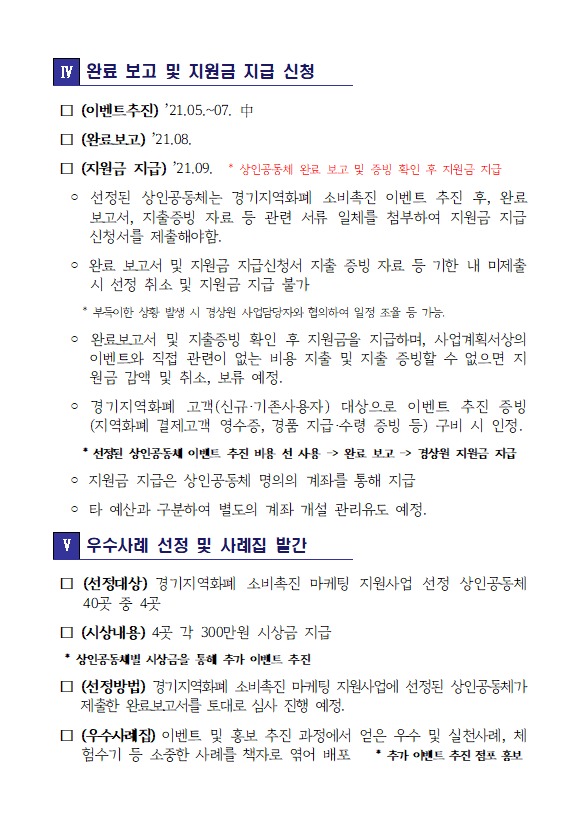 Ⅳ 완료 보고 및 지원금 지급 신청

□ (이벤트추진) '21.05.~07. 中

□ (완료보고) '21.08.

□ (지원금 지급) '21.09. * 상인공동체 완료 보고 및 증빙 확인 후 지원금 지급

○ 선정된 상인공동체는 경기지역화폐 소비촉진 이벤트 추진 후, 완료 보고서, 지출증빙 자료 등 관련 서류 일체를 첨부하여 지원금 지급 신청서를 제출해야함.

○ 완료 보고서 및 지원금 지급신청서 지출 증빙 자료 등 기한 내 미제출 시 선정 취소 및 지원금 지급 불가

* 부득이한 상황 발생 시 경상원 사업담당자와 협의하여 일정 조율 등 가능.

○ 완료보고서 및 지출증빙 확인 후 지원금을 지급하며, 사업계획서상의 이벤트와 직접 관련이 없는 비용 지출 및 지출 증빙할 수 없으면 지원금 감액 및 취소, 보류 예정.

○ 경기지역화폐 고객(신규·기존사용자) 대상으로 이벤트 추진 증빙 (지역화폐 결제고객 영수증, 경품 지급·수령 증빙 등) 구비 시 인정.

* 선정된 상인공동체 이벤트 추진 비용 선 사용 -> 완료 보고 -> 경상원 지원금 지급

○ 지원금 지급은 상인공동체 명의의 계좌를 통해 지급

○ 타 예산과 구분하여 별도의 계좌 개설 관리유도 예정.

Ⅴ 우수사례 선정 및 사례집 발간

□ (선정대상) 경기지역화폐 소비촉진 마케팅 지원사업 선정 상인공동체 40곳 중 4곳

□ (시상내용) 4곳 각 300만원 시상금 지급

* 상인공동체별 시상금을 통해 추가 이벤트 추진

□ (선정방법) 경기지역화폐 소비촉진 마케팅 지원사업에 선정된 상인공동체가 제출한 완료보고서를 토대로 심사 진행 예정.

□ (우수사례집) 이벤트 및 홍보 추진 과정에서 얻은 우수 및 실천사례, 체험수기 등 소중한 사례를 책자로 엮어 배포 * 추가 이벤트 추진 점포 홍보